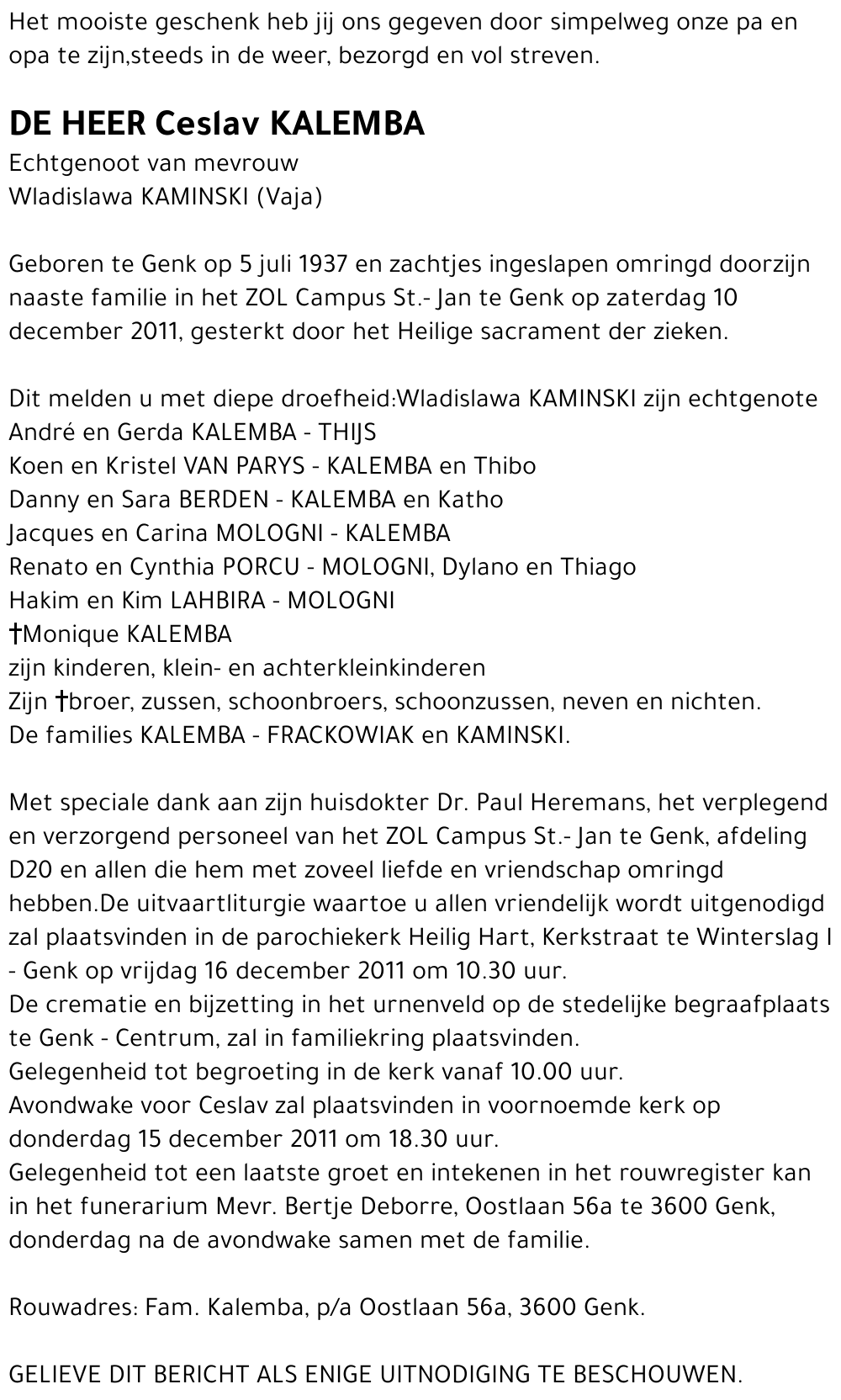 Het mooiste geschenk heb jij ons gegeven door simpelweg onze pa en opa te zijn,steeds in de weer, bezorgd en vol streven.

DE HEER Ceslav KALEMBA
Echtgenoot van mevrouw
Wladislawa KAMINSKI (Vaja)

Geboren te Genk op 5 juli 1937 en zachtjes ingeslapen omringd doorzijn naaste familie in het ZOL Campus St.- Jan te Genk op zaterdag 10 december 2011, gesterkt door het Heilige sacrament der zieken.

Dit melden u met diepe droefheid:Wladislawa KAMINSKI zijn echtgenote
André en Gerda KALEMBA - THIJS
Koen en Kristel VAN PARYS - KALEMBA en Thibo
Danny en Sara BERDEN - KALEMBA en Katho
Jacques en Carina MOLOGNI - KALEMBA
Renato en Cynthia PORCU - MOLOGNI, Dylano en Thiago
Hakim en Kim LAHBIRA - MOLOGNI
†Monique KALEMBA
zijn kinderen, klein- en achterkleinkinderen
Zijn †broer, zussen, schoonbroers, schoonzussen, neven en nichten.
De families KALEMBA - FRACKOWIAK en KAMINSKI.

Met speciale dank aan zijn huisdokter Dr. Paul Heremans, het verplegend en verzorgend personeel van het ZOL Campus St.- Jan te Genk, afdeling D20 en allen die hem met zoveel liefde en vriendschap omringd hebben.De uitvaartliturgie waartoe u allen vriendelijk wordt uitgenodigd zal plaatsvinden in de parochiekerk Heilig Hart, Kerkstraat te Winterslag I - Genk op vrijdag 16 december 2011 om 10.30 uur.
De crematie en bijzetting in het urnenveld op de stedelijke begraafplaats te Genk - Centrum, zal in familiekring plaatsvinden.
Gelegenheid tot begroeting in de kerk vanaf 10.00 uur.
Avondwake voor Ceslav zal plaatsvinden in voornoemde kerk op donderdag 15 december 2011 om 18.30 uur.
Gelegenheid tot een laatste groet en intekenen in het rouwregister kan in het funerarium Mevr. Bertje Deborre, Oostlaan 56a te 3600 Genk, donderdag na de avondwake samen met de familie.

Rouwadres: Fam. Kalemba, p/a Oostlaan 56a, 3600 Genk.

GELIEVE DIT BERICHT ALS ENIGE UITNODIGING TE BESCHOUWEN.